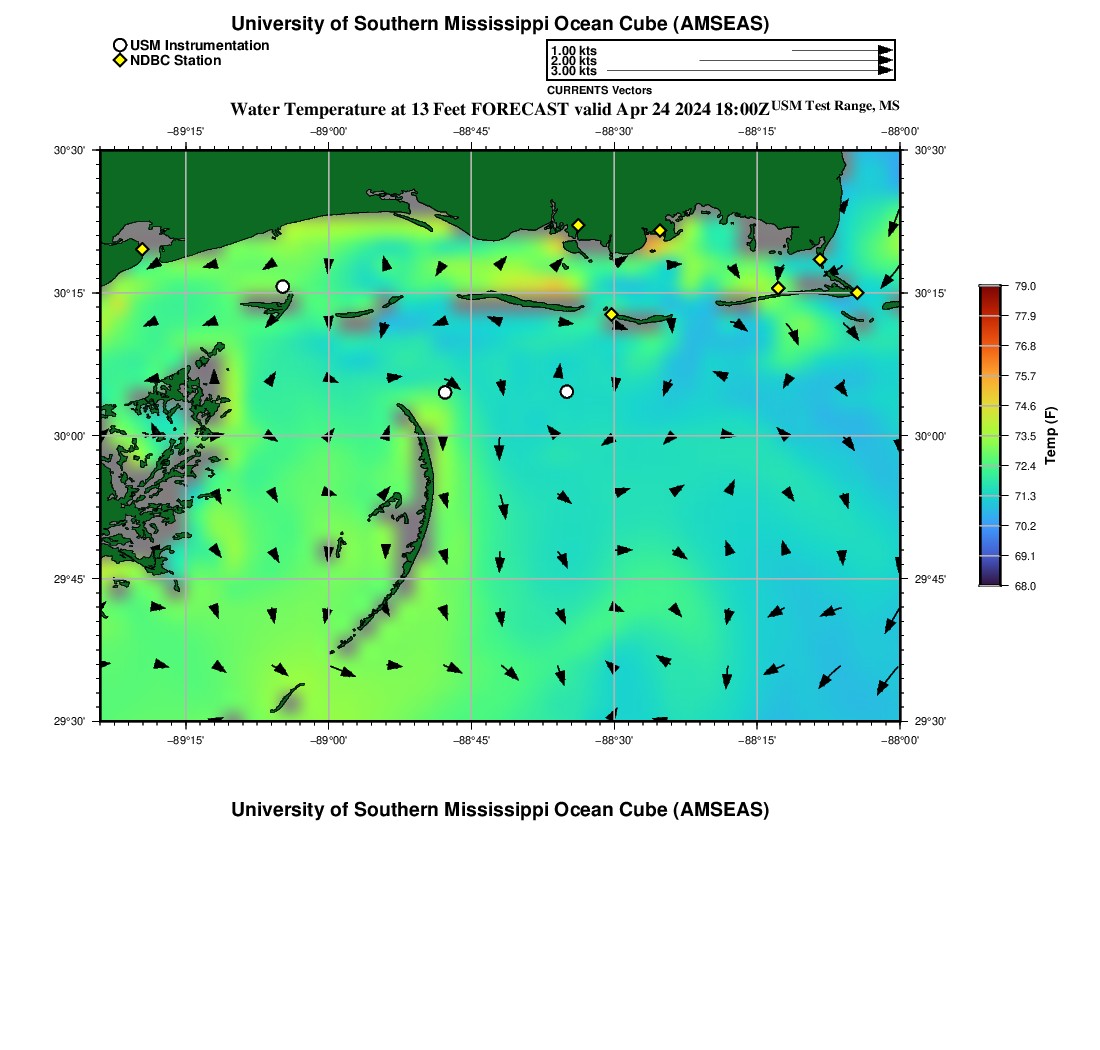 University of Southern Mississippi Ocean Cube (AMSEAS)

USM Instrumentation
NDBC Station

1.00 kts
2.00 kts
3.00 kts
CURRENTS Vectors

Water Temperature at 13 Feet FORECAST valid Apr 24 2024 18:00Z USM Test Range, MS

−89°15' −89°00' −88°45' −88°30' −88°15' −88°00'

30°30'
30°15'
30°00'
29°45'
29°30'

30°30'
30°15'
30°00'
29°45'
29°30'

−89°15' −89°00' −88°45' −88°30' −88°15' −88°00'

79.0
77.9
76.8
75.7
74.6
73.5
72.4
71.3
70.2
69.1
68.0
Temp (F)

University of Southern Mississippi Ocean Cube (AMSEAS)